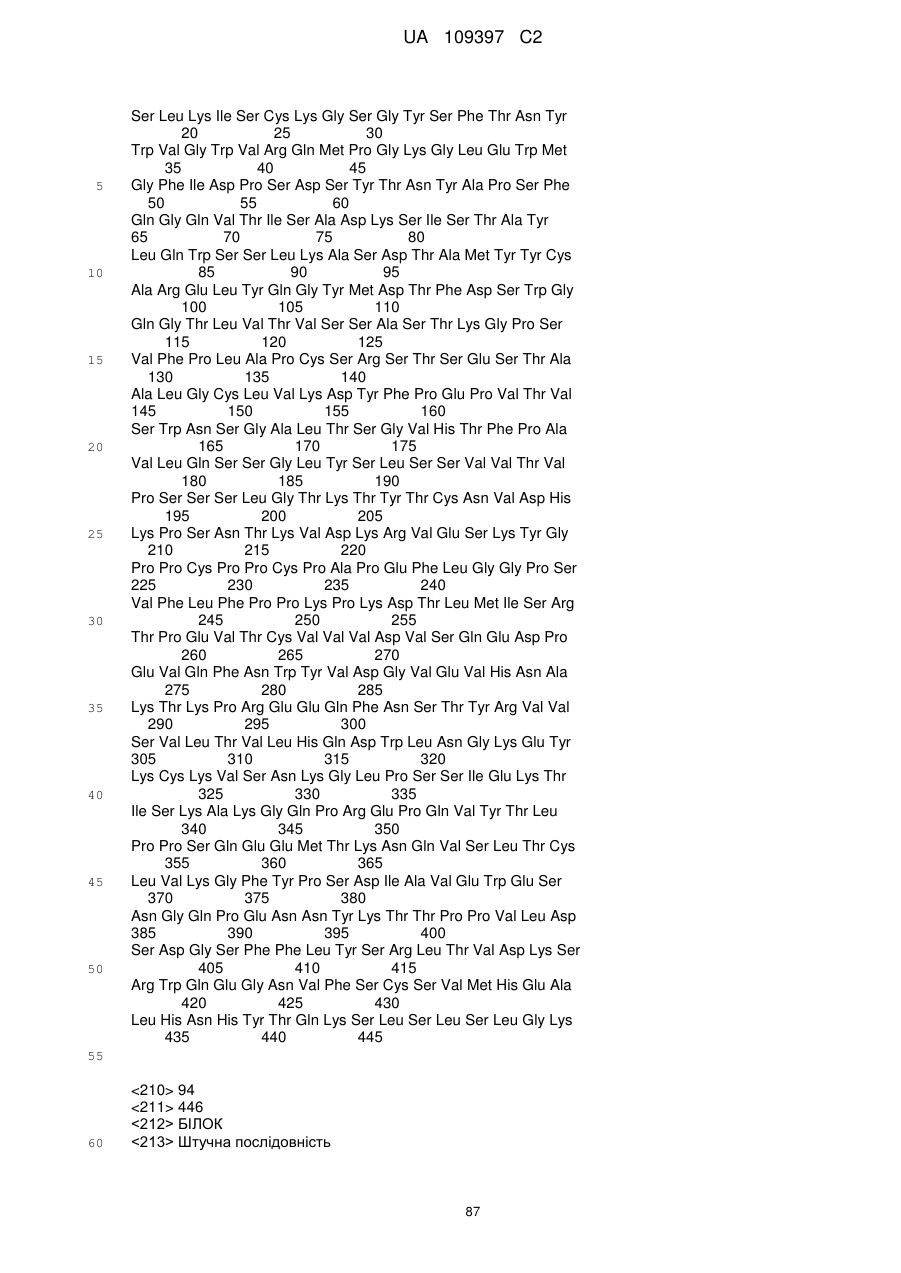 UA 109397 C2

Ser Leu Lys Ile Ser Cys Lys Gly Ser Gly Tyr Ser Phe Thr Asn Tyr
20 25 30
Trp Val Gly Trp Val Arg Gln Met Pro Gly Lys Gly Leu Glu Trp Met
35 40 45
5 Gly Phe Ile Asp Pro Ser Asp Ser Tyr Thr Asn Tyr Ala Pro Ser Phe
50 55 60
Gln Gly Gln Val Thr Ile Ser Ala Asp Lys Ser Ile Ser Thr Ala Tyr
65 70 75 80
Leu Gln Trp Ser Ser Leu Lys Ala Ser Asp Thr Ala Met Tyr Tyr Cys
10 85 90 95
Ala Arg Glu Leu Tyr Gln Gly Tyr Met Asp Thr Phe Asp Ser Trp Gly
100 105 110
Gln Gly Thr Leu Val Thr Val Ser Ser Ala Ser Thr Lys Gly Pro Ser
115 120 125
15 Val Phe Pro Leu Ala Pro Cys Ser Arg Ser Thr Ser Glu Ser Thr Ala
130 135 140
Ala Leu Gly Cys Leu Val Lys Asp Tyr Phe Pro Glu Pro Val Thr Val
145 150 155 160
Ser Trp Asn Ser Gly Ala Leu Thr Ser Gly Val His Thr Phe Pro Ala
20 165 170 175
Val Leu Gln Ser Ser Gly Leu Tyr Ser Leu Ser Ser Val Val Thr Val
180 185 190
Pro Ser Ser Ser Leu Gly Thr Lys Thr Tyr Thr Cys Asn Val Asp His
195 200 205
25 Lys Pro Ser Asn Thr Lys Val Asp Lys Arg Val Glu Ser Lys Tyr Gly
210 215 220
Pro Pro Cys Pro Pro Cys Pro Ala Pro Glu Phe Leu Gly Gly Pro Ser
225 230 235 240
Val Phe Leu Phe Pro Pro Lys Pro Lys Asp Thr Leu Met Ile Ser Arg
30 245 250 255
Thr Pro Glu Val Thr Cys Val Val Val Asp Val Ser Gln Glu Asp Pro
260 265 270
Glu Val Gln Phe Asn Trp Tyr Val Asp Gly Val Glu Val His Asn Ala
275 280 285
35 Lys Thr Lys Pro Arg Glu Glu Gln Phe Asn Ser Thr Tyr Arg Val Val
290 295 300
Ser Val Leu Thr Val Leu His Gln Asp Trp Leu Asn Gly Lys Glu Tyr
305 310 315 320
Lys Cys Lys Val Ser Asn Lys Gly Leu Pro Ser Ser Ile Glu Lys Thr
40 325 330 335
Ile Ser Lys Ala Lys Gly Gln Pro Arg Glu Pro Gln Val Tyr Thr Leu
340 345 350
Pro Pro Ser Gln Glu Glu Met Thr Lys Asn Gln Val Ser Leu Thr Cys
355 360 365
45 Leu Val Lys Gly Phe Tyr Pro Ser Asp Ile Ala Val Glu Trp Glu Ser
370 375 380
Asn Gly Gln Pro Glu Asn Asn Tyr Lys Thr Thr Pro Pro Val Leu Asp
385 390 395 400
Ser Asp Gly Ser Phe Phe Leu Tyr Ser Arg Leu Thr Val Asp Lys Ser
50 405 410 415
Arg Trp Gln Glu Gly Asn Val Phe Ser Cys Ser Val Met His Glu Ala
420 425 430
Leu His Asn His Tyr Thr Gln Lys Ser Leu Ser Leu Ser Leu Gly Lys
435 440 445
55

<210> 94
<211> 446
<212> БІЛОК
60 <213> Штучна послідовність

87